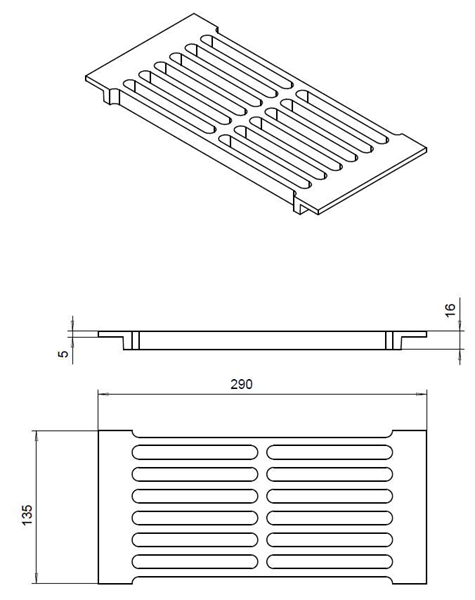 16

5

290

135